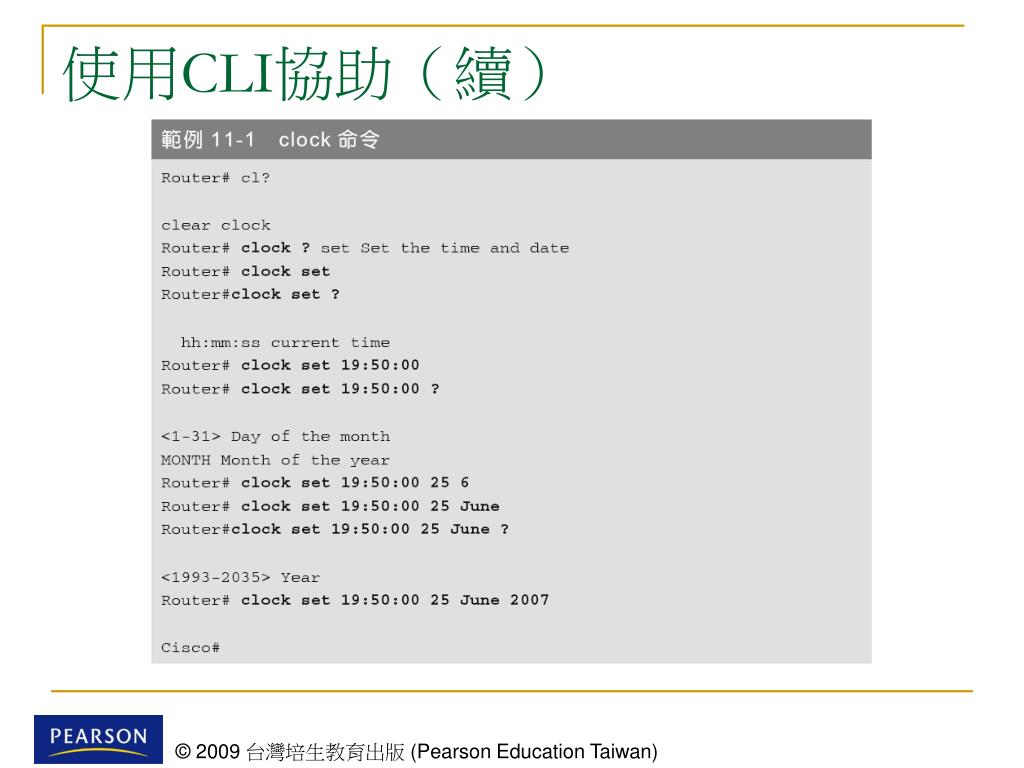 使用CLI協助（續）

範例 11-1 clock 命令

Router# cl?

clear clock
Router# clock ? set Set the time and date
Router# clock set
Router#clock set ?

hh:mm:ss current time
Router# clock set 19:50:00
Router# clock set 19:50:00 ?

<1-31> Day of the month
MONTH Month of the year
Router# clock set 19:50:00 25 6
Router# clock set 19:50:00 25 June
Router#clock set 19:50:00 25 June ?

<1993-2035> Year
Router# clock set 19:50:00 25 June 2007

Cisco#

PEARSON

© 2009 台灣培生教育出版 (Pearson Education Taiwan)